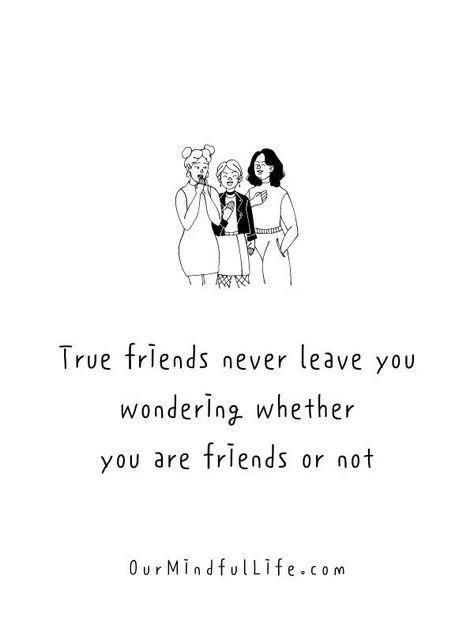 True friends never leave you wondering whether you are friends or not

OurMindfulLife.com